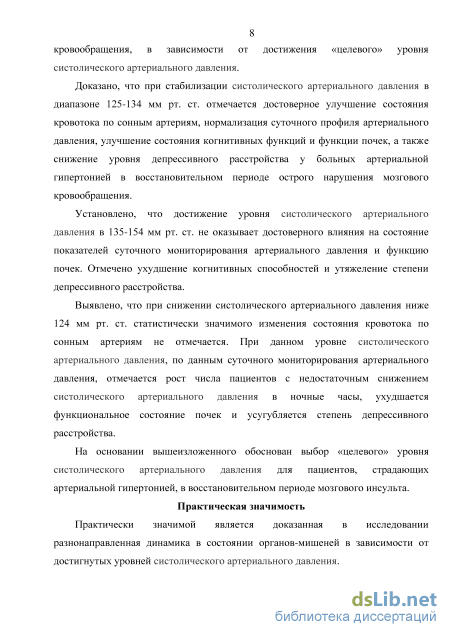 8

кровообращения, в зависимости от достижения «целевого» уровня систолического артериального давления.

Доказано, что при стабилизации систолического артериального давления в диапазоне 125-134 мм рт. ст. отмечается достоверное улучшение состояния кровотока по сонным артериям, нормализация суточного профиля артериального давления, улучшение состояния когнитивных функций и функции почек, а также снижение уровня депрессивного расстройства у больных артериальной гипертонией в восстановительном периоде острого нарушения мозгового кровообращения.

Установлено, что достижение уровня систолического артериального давления в 135-154 мм рт. ст. не оказывает достоверного влияния на состояние показателей суточного мониторирования артериального давления и функцию почек. Отмечено ухудшение когнитивных способностей и утяжеление степени депрессивного расстройства.

Выявлено, что при снижении систолического артериального давления ниже 124 мм рт. ст. статистически значимого изменения состояния кровотока по сонным артериям не отмечается. При данном уровне систолического артериального давления, по данным суточного мониторирования артериального давления, отмечается рост числа пациентов с недостаточным снижением систолического артериального давления в ночные часы, ухудшается функциональное состояние почек и усугубляется степень депрессивного расстройства.

На основании вышеизложенного обоснован выбор «целевого» уровня систолического артериального давления для пациентов, страдающих артериальной гипертонией, в восстановительном периоде мозгового инсульта.

Практическая значимость

Практически значимой является доказанная в исследовании разнонаправленная динамика в состоянии органов-мишеней в зависимости от достигнутых уровней систолического артериального давления.

dsLib.net
библиотека диссертаций